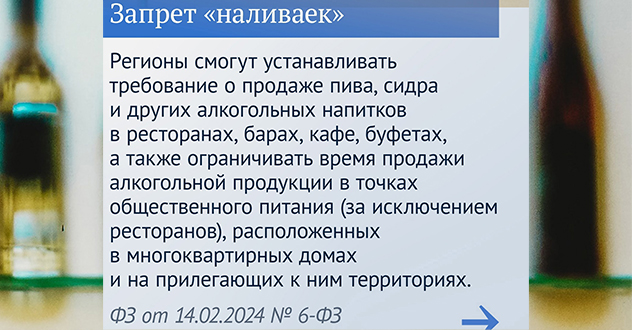 Запрет «наливаек»

Регионы смогут устанавливать требование о продаже пива, сидра и других алкогольных напитков в ресторанах, барах, кафе, буфетах, а также ограничивать время продажи алкогольной продукции в точках общественного питания (за исключением ресторанов), расположенных в многоквартирных домах и на прилегающих к ним территориях.

ФЗ от 14.02.2024 № 6-ФЗ